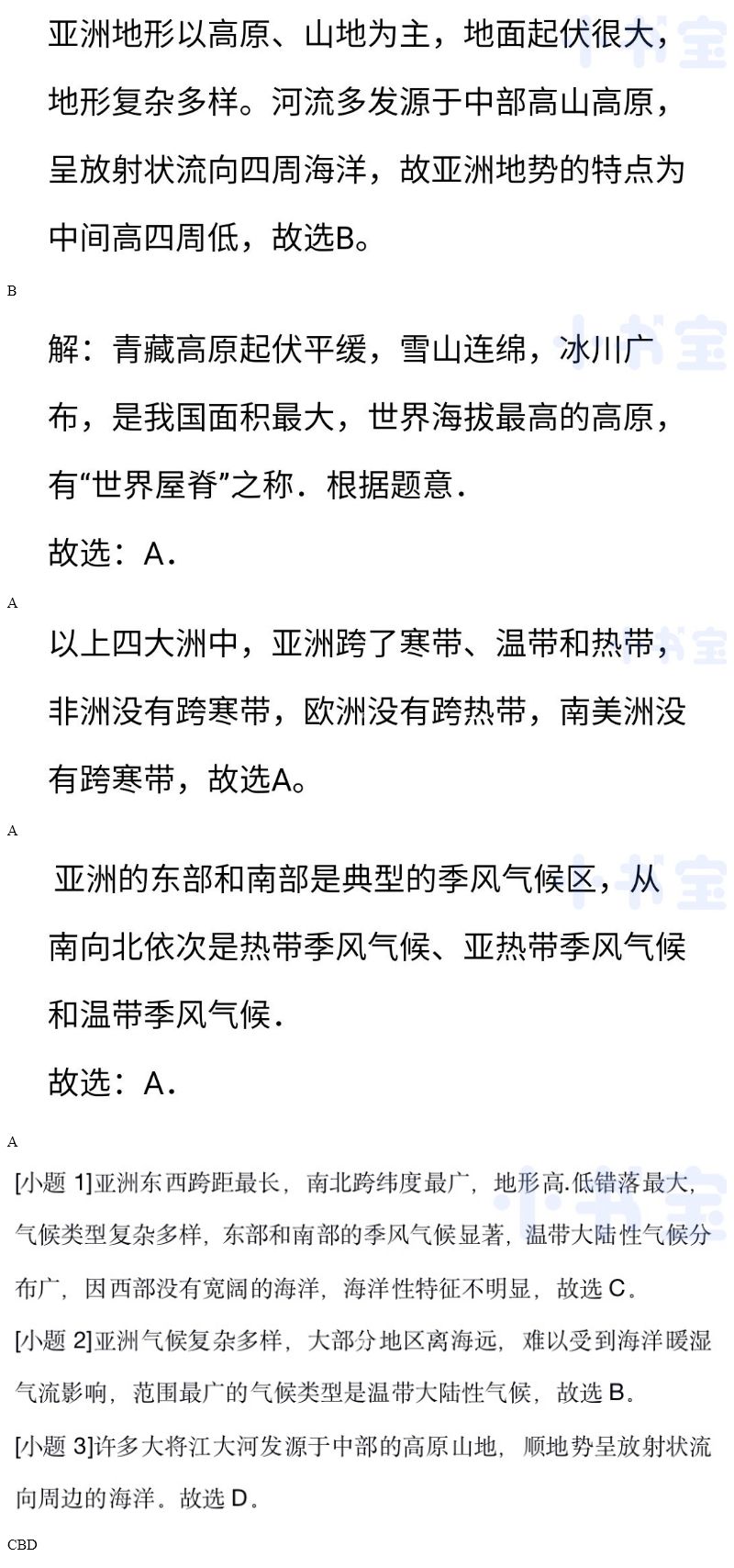 亚洲地形以高原、山地为主，地面起伏很大，地形复杂多样。河流多发源于中部高山高原，呈放射状流向四周海洋，故亚洲地势的特点为中间高四周低，故选B。

B

解：青藏高原起伏平缓，雪山连绵，冰川广布，是我国面积最大，世界海拔最高的高原，有“世界屋脊”之称．根据题意．

故选：A．

A

以上四大洲中，亚洲跨了寒带、温带和热带，非洲没有跨寒带，欧洲没有跨热带，南美洲没有跨寒带，故选A。

A

亚洲的东部和南部是典型的季风气候区，从南向北依次是热带季风气候、亚热带季风气候和温带季风气候．

故选：A．

A

[小题 1]亚洲东西跨距最长，南北跨纬度最广，地形高.低错落最大，气候类型复杂多样，东部和南部的季风气候显著，温带大陆性气候分布广，因西部没有宽阔的海洋，海洋性特征不明显，故选 C。

[小题 2]亚洲气候复杂多样，大部分地区离海远，难以受到海洋暖湿气流影响，范围最广的气候类型是温带大陆性气候，故选 B。

[小题 3]许多大将江大河发源于中部的高原山地，顺地势呈放射状流向周边的海洋。故选 D。

CBD